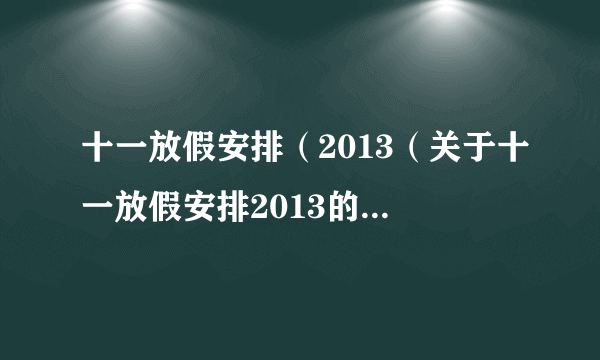 十一放假安排（2013（关于十一放假安排2013的...